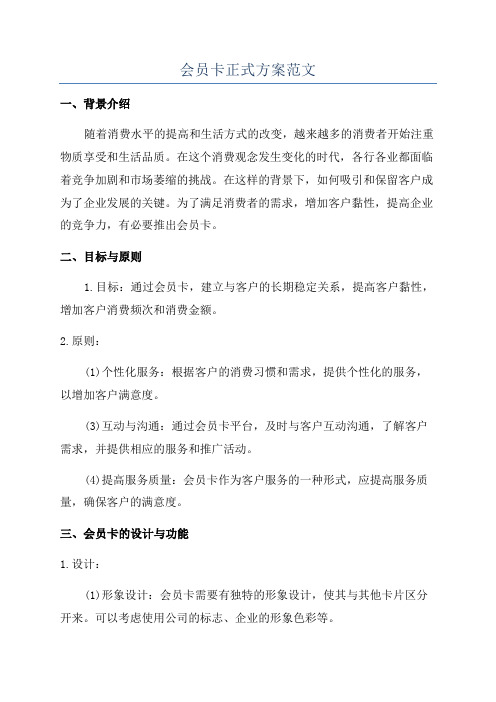 会员卡正式方案范文

一、背景介绍

随着消费水平的提高和生活方式的改变，越来越多的消费者开始注重物质享受和生活品质。在这个消费观念发生变化的时代，各行各业都面临着竞争加剧和市场萎缩的挑战。在这样的背景下，如何吸引和保留客户成为了企业发展的关键。为了满足消费者的需求，增加客户黏性，提高企业的竞争力，有必要推出会员卡。

二、目标与原则

1.目标：通过会员卡，建立与客户的长期稳定关系，提高客户黏性，增加客户消费频次和消费金额。

2.原则：

(1)个性化服务：根据客户的消费习惯和需求，提供个性化的服务，以增加客户满意度。

(3)互动与沟通：通过会员卡平台，及时与客户互动沟通，了解客户需求，并提供相应的服务和推广活动。

(4)提高服务质量：会员卡作为客户服务的一种形式，应提高服务质量，确保客户的满意度。

三、会员卡的设计与功能

1.设计：

(1)形象设计：会员卡需要有独特的形象设计，使其与其他卡片区分开来。可以考虑使用公司的标志、企业的形象色彩等。